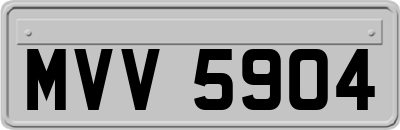 MVV 5904